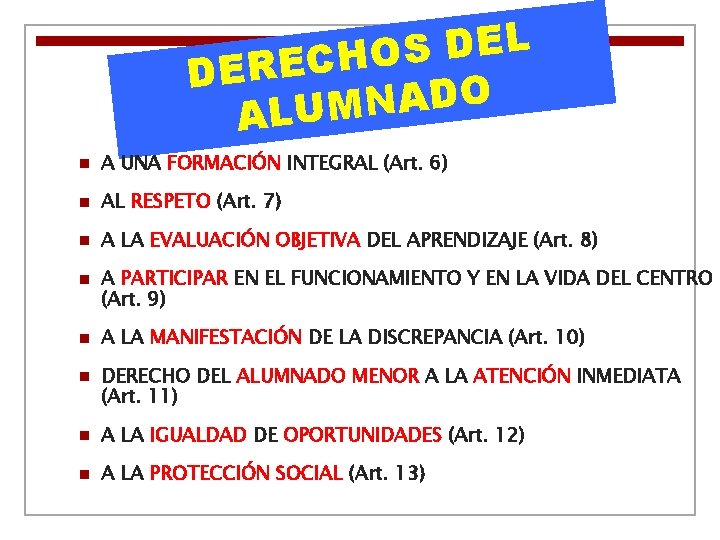 DERECHOS DEL ALUMNADO

- A UNA FORMACIÓN INTEGRAL (Art. 6)
- AL RESPETO (Art. 7)
- A LA EVALUACIÓN OBJETIVA DEL APRENDIZAJE (Art. 8)
- A PARTICIPAR EN EL FUNCIONAMIENTO Y EN LA VIDA DEL CENTRO (Art. 9)
- A LA MANIFESTACIÓN DE LA DISCREPANCIA (Art. 10)
- DERECHO DEL ALUMNADO MENOR A LA ATENCIÓN INMEDIATA (Art. 11)
- A LA IGUALDAD DE OPORTUNIDADES (Art. 12)
- A LA PROTECCIÓN SOCIAL (Art. 13)